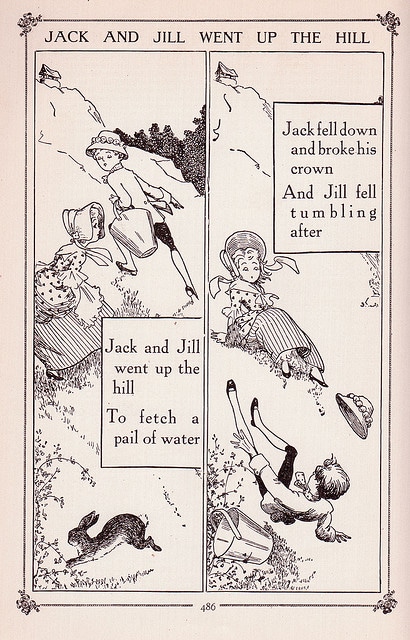 JACK AND JILL WENT UP THE HILL

Jack and Jill went up the hill

To fetch a pail of water

Jack fell down and broke his crown

And Jill fell tumbling after

486